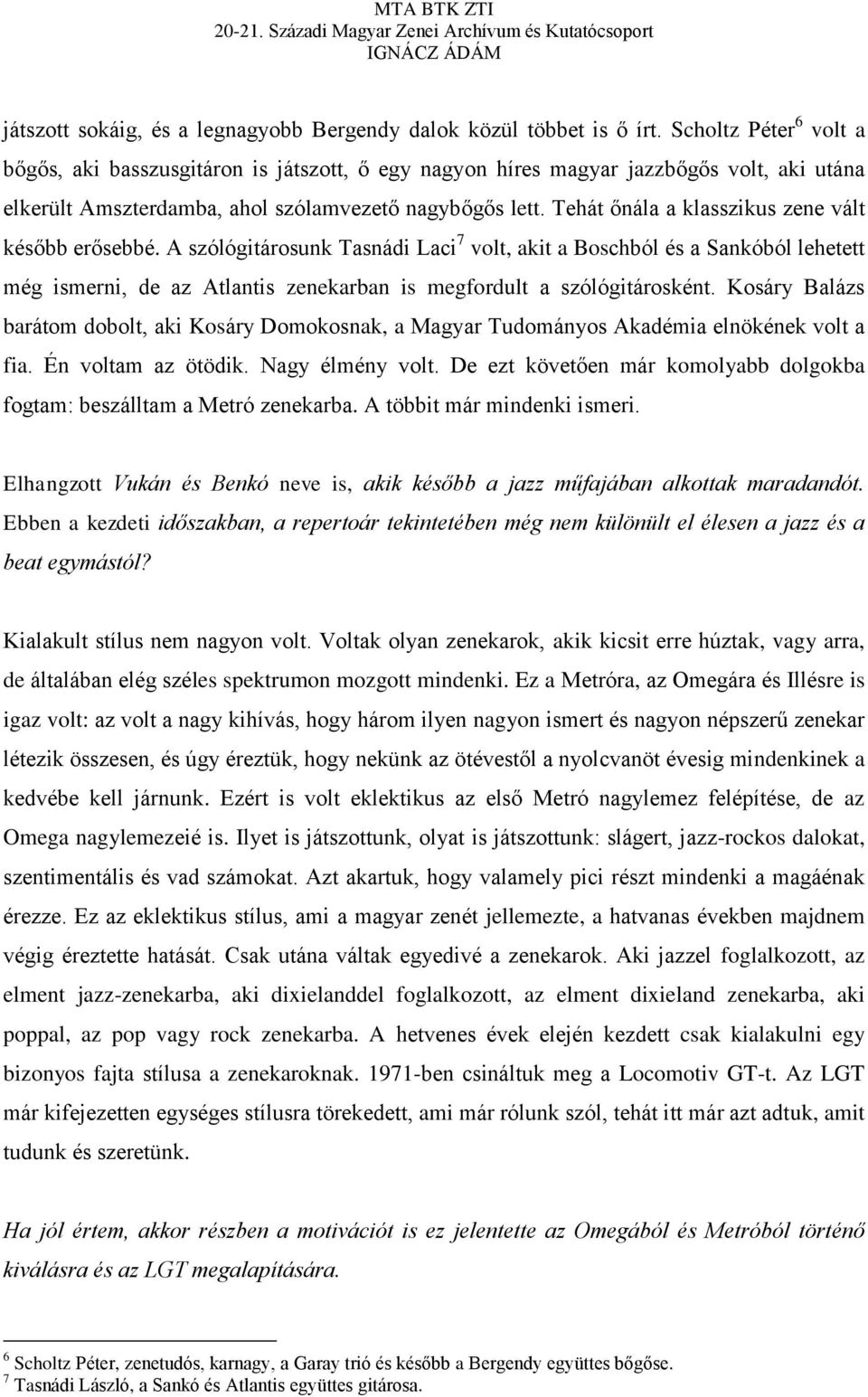 MTA BTK ZTI
20-21. Századi Magyar Zenei Archívum és Kutatócsoport
IGNÁCZ ÁDÁM

játszott sokáig, és a legnagyobb Bergendy dalok közül többet is ő írt. Scholtz Péter$^6$ volt a bőgős, aki basszusgitáron is játszott, ő egy nagyon híres magyar jazzbőgős volt, aki utána elkerült Amszterdamba, ahol szólamvezető nagybőgős lett. Tehát őnála a klasszikus zene vált később erősebbé. A szólógitárosunk Tasnádi Laci$^7$ volt, akit a Boschból és a Sankóból lehetett még ismerni, de az Atlantis zenekarban is megfordult a szólógitárosként. Kosáry Balázs barátom dobolt, aki Kosáry Domokosnak, a Magyar Tudományos Akadémia elnökének volt a fia. Én voltam az ötödik. Nagy élmény volt. De ezt követően már komolyabb dolgokba fogtam: beszálltam a Metró zenekarba. A többit már mindenki ismeri.

Elhangzott Vukán és Benkó neve is, akik később a jazz műfajában alkottak maradandót. Ebben a kezdeti időszakban, a repertoár tekintetében még nem különült el élesen a jazz és a beat egymástól?

Kialakult stílus nem nagyon volt. Voltak olyan zenekarok, akik kicsit erre húztak, vagy arra, de általában elég széles spektrumon mozgott mindenki. Ez a Metróra, az Omegára és Illésre is igaz volt: az volt a nagy kihívás, hogy három ilyen nagyon ismert és nagyon népszerű zenekar létezik összesen, és úgy éreztük, hogy nekünk az ötévestől a nyolcvanöt évesig mindenkinek a kedvébe kell járnunk. Ezért is volt eklektikus az első Metró nagylemez felépítése, de az Omega nagylemezeié is. Ilyet is játszottunk, olyat is játszottunk: slágert, jazz-rockos dalokat, szentimentális és vad számokat. Azt akartuk, hogy valamely pici részt mindenki a magáénak érezze. Ez az eklektikus stílus, ami a magyar zenét jellemezte, a hatvanas években majdnem végig éreztette hatását. Csak utána váltak egyedivé a zenekarok. Aki jazzel foglalkozott, az elment jazz-zenekarba, aki dixielanddel foglalkozott, az elment dixieland zenekarba, aki poppal, az pop vagy rock zenekarba. A hetvenes évek elején kezdett csak kialakulni egy bizonyos fajta stílusa a zenekaroknak. 1971-ben csináltuk meg a Locomotiv GT-t. Az LGT már kifejezetten egységes stílusra törekedett, ami már rólunk szól, tehát itt már azt adtuk, amit tudunk és szeretünk.

Ha jól értem, akkor részben a motivációt is ez jelentette az Omegából és Metróból történő kiválásra és az LGT megalapítására.

$^6$ Scholtz Péter, zenetudós, karnagy, a Garay trió és később a Bergendy együttes bőgőse.
$^7$ Tasnádi László, a Sankó és Atlantis együttes gitárosa.